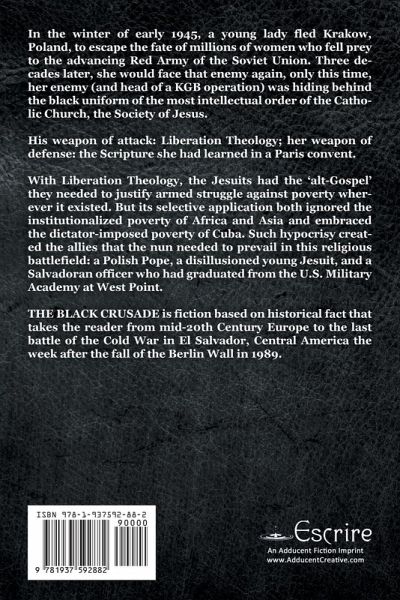 In the winter of early 1945, a young lady fled Krakow, Poland, to escape the fate of millions of women who fell prey to the advancing Red Army of the Soviet Union. Three decades later, she would face that enemy again, only this time, her enemy (and head of a KGB operation) was hiding behind the black uniform of the most intellectual order of the Catholic Church, the Society of Jesus.

His weapon of attack: Liberation Theology; her weapon of defense: the Scripture she had learned in a Paris convent.

With Liberation Theology, the Jesuits had the 'alt-Gospel' they needed to justify armed struggle against poverty wherever it existed. But its selective application both ignored the institutionalized poverty of Africa and Asia and embraced the dictator-imposed poverty of Cuba. Such hypocrisy created the allies that the nun needed to prevail in this religious battlefield: a Polish Pope, a disillusioned young Jesuit, and a Salvadoran officer who had graduated from the U.S. Military Academy at West Point.

THE BLACK CRUSADE is fiction based on historical fact that takes the reader from mid-20th Century Europe to the last battle of the Cold War in El Salvador, Central America the week after the fall of the Berlin Wall in 1989.

ISBN 978-1-937592-88-2

90000

9 781937 592882

Escrire
An Adducent Fiction Imprint
www.AdducentCreative.com